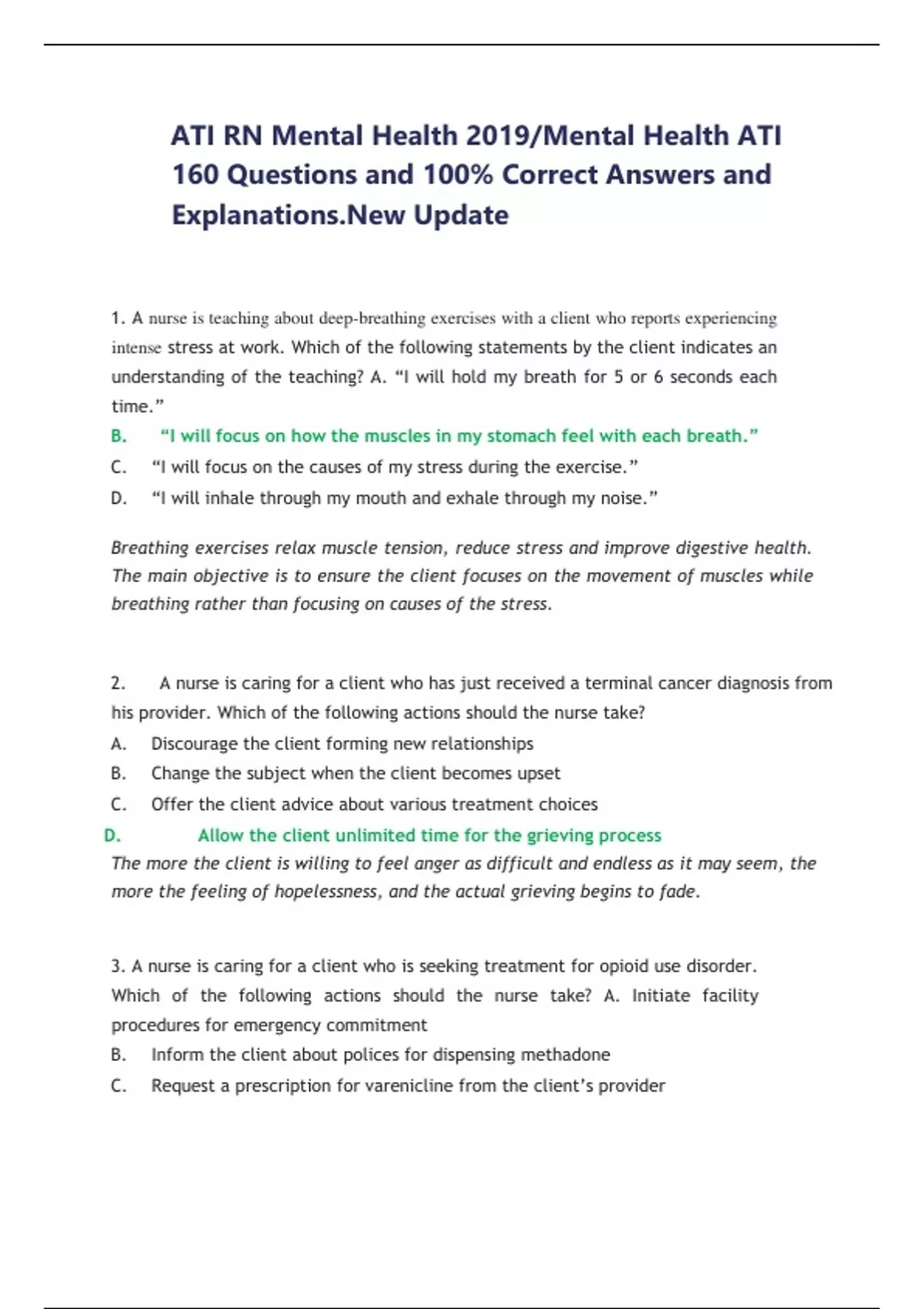 ATI RN Mental Health 2019/Mental Health ATI 160 Questions and 100% Correct Answers and Explanations.New Update

1. A nurse is teaching about deep-breathing exercises with a client who reports experiencing intense stress at work. Which of the following statements by the client indicates an understanding of the teaching? A. “I will hold my breath for 5 or 6 seconds each time.”

B. “I will focus on how the muscles in my stomach feel with each breath.”

C. “I will focus on the causes of my stress during the exercise.”

D. “I will inhale through my mouth and exhale through my noise.”

Breathing exercises relax muscle tension, reduce stress and improve digestive health. The main objective is to ensure the client focuses on the movement of muscles while breathing rather than focusing on causes of the stress.

2. A nurse is caring for a client who has just received a terminal cancer diagnosis from his provider. Which of the following actions should the nurse take?

A. Discourage the client forming new relationships

B. Change the subject when the client becomes upset

C. Offer the client advice about various treatment choices

D. Allow the client unlimited time for the grieving process

The more the client is willing to feel anger as difficult and endless as it may seem, the more the feeling of hopelessness, and the actual grieving begins to fade.

3. A nurse is caring for a client who is seeking treatment for opioid use disorder. Which of the following actions should the nurse take? A. Initiate facility procedures for emergency commitment

B. Inform the client about polices for dispensing methadone

C. Request a prescription for varenicline from the client’s provider